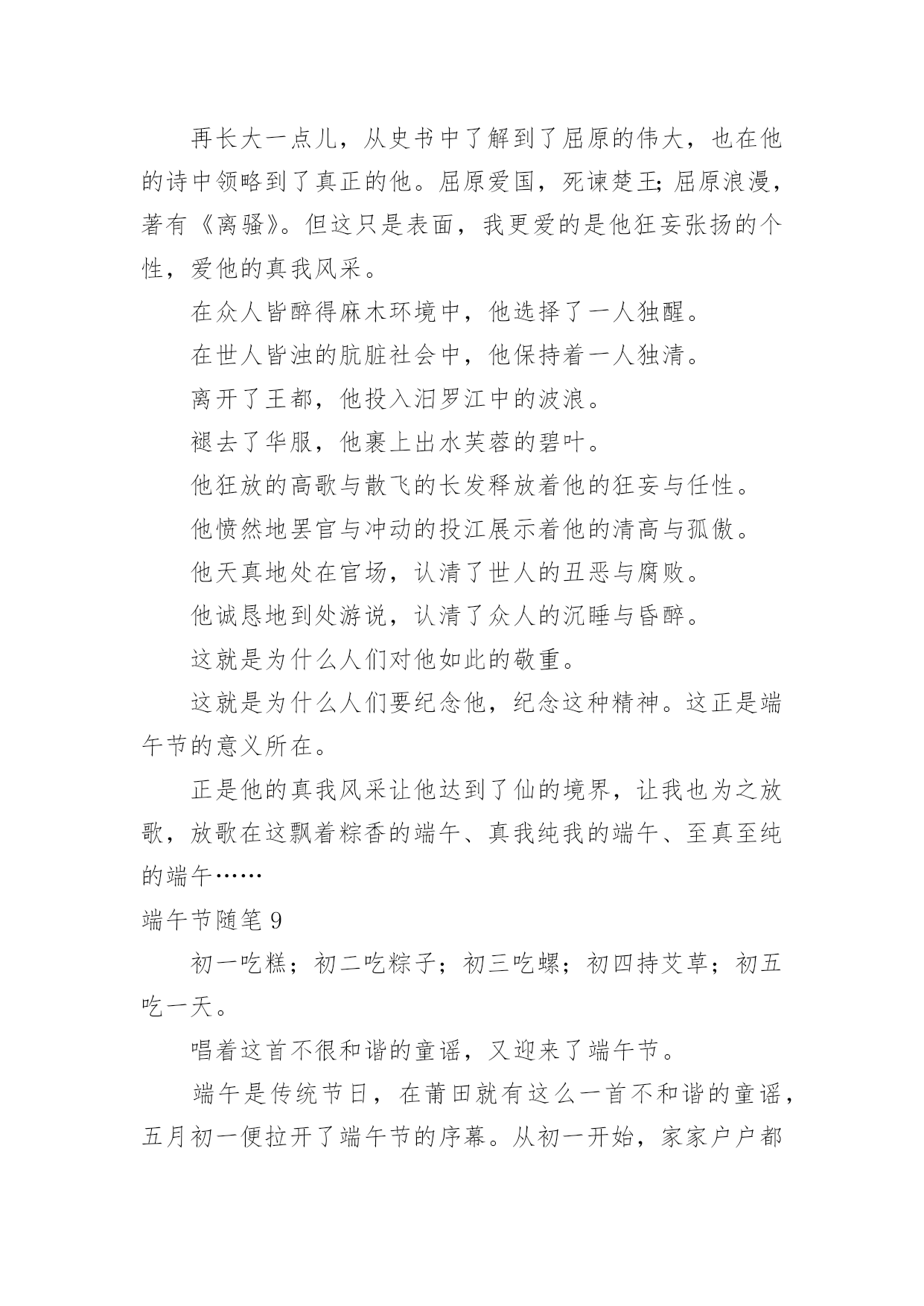 再长大一点儿，从史书中了解到了屈原的伟大，也在他的诗中领略到了真正的他。屈原爱国，死谏楚王；屈原浪漫，著有《离骚》。但这只是表面，我更爱的是他狂妄张扬的个性，爱他的真我风采。

在众人皆醉得麻木环境中，他选择了一人独醒。

在世人皆浊的肮脏社会中，他保持着一人独清。

离开了王都，他投入汨罗江中的波浪。

褪去了华服，他裹上出水芙蓉的碧叶。

他狂放的高歌与散飞的长发释放着他的狂妄与任性。

他愤然地罢官与冲动的投江展示着他的清高与孤傲。

他天真地处在官场，认清了世人的丑恶与腐败。

他诚恳地到处游说，认清了众人的沉睡与昏醉。

这就是为什么人们对他如此的敬重。

这就是为什么人们要纪念他，纪念这种精神。这正是端午节的意义所在。

正是他的真我风采让他达到了仙的境界，让我也为之放歌，放歌在这飘着粽香的端午、真我纯我的端午、至真至纯的端午……

端午节随笔 9

初一吃糕；初二吃粽子；初三吃螺；初四持艾草；初五吃一天。

唱着这首不很和谐的童谣，又迎来了端午节。

端午是传统节日，在莆田就有这么一首不和谐的童谣，五月初一便拉开了端午节的序幕。从初一开始，家家户户都